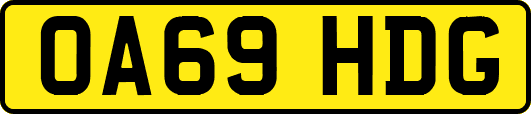 OA69 HDG